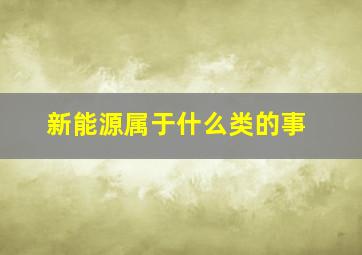 新能源属于什么类的事